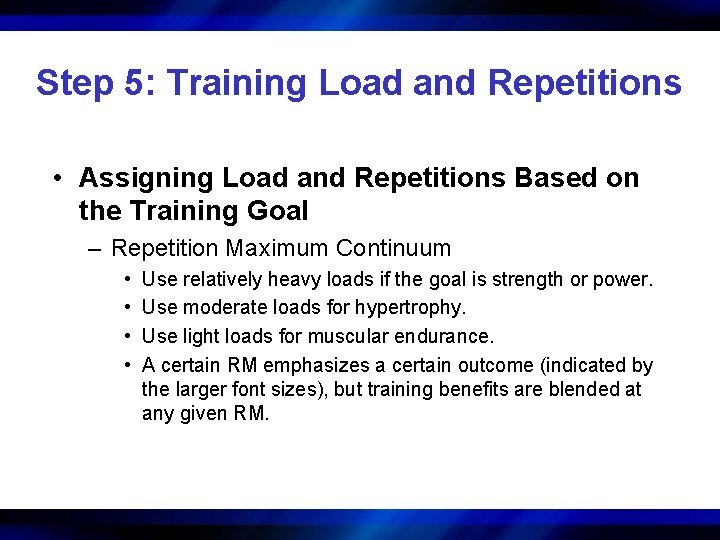 Step 5: Training Load and Repetitions

• Assigning Load and Repetitions Based on the Training Goal

– Repetition Maximum Continuum

• Use relatively heavy loads if the goal is strength or power.

• Use moderate loads for hypertrophy.

• Use light loads for muscular endurance.

• A certain RM emphasizes a certain outcome (indicated by the larger font sizes), but training benefits are blended at any given RM.